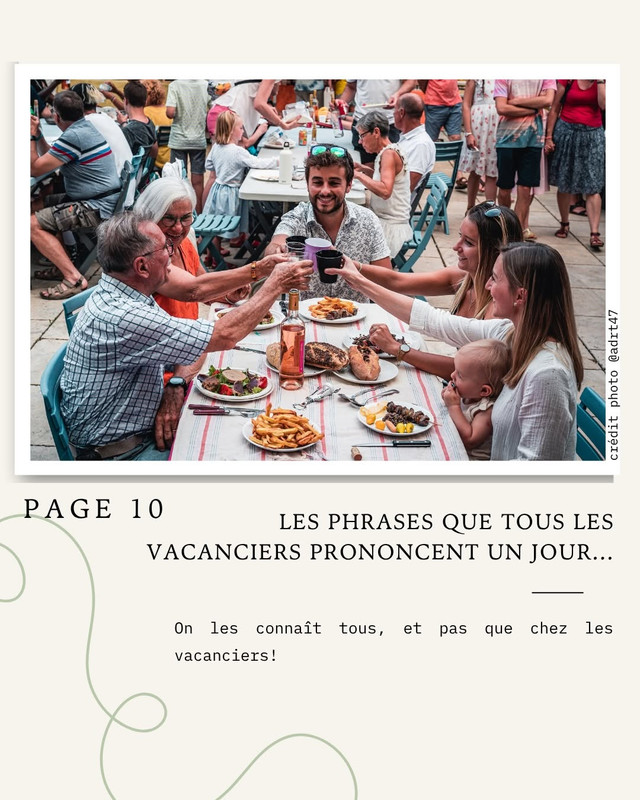 crédit photo @adrt47

PAGE 10

LES PHRASES QUE TOUS LES VACANCIERS PRONONCENT UN JOUR...

On les connaît tous, et pas que chez les vacanciers!